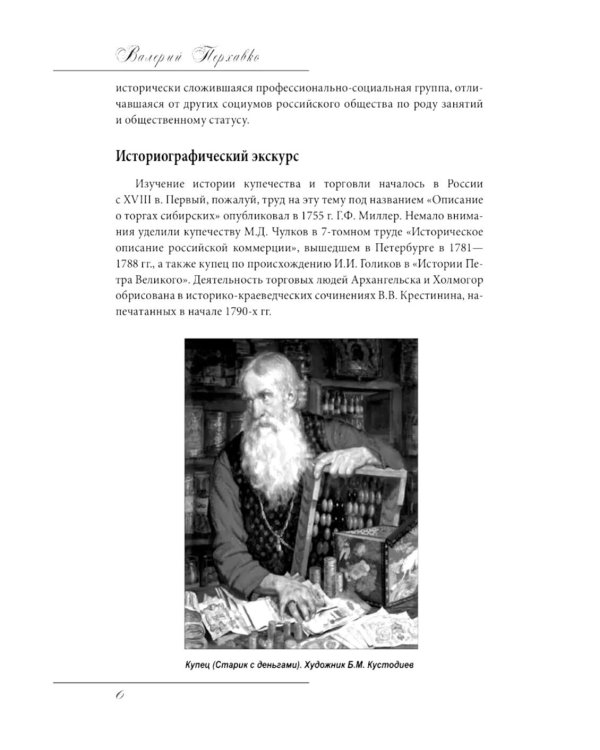 Валерий Перхавко

исторически сложившаяся профессионально-социальная группа, отличавшаяся от других социумов российского общества по роду занятий и общественному статусу.

Историографический экскурс

Изучение истории купечества и торговли началось в России с XVIII в. Первый, пожалуй, труд на эту тему под названием «Описание о торгах сибирских» опубликовал в 1755 г. Г.Ф. Миллер. Немало внимания уделили купечеству М.Д. Чулков в 7-томном труде «Историческое описание российской коммерции», вышедшем в Петербурге в 1781—1788 гг., а также купец по происхождению И.И. Голиков в «Истории Петра Великого». Деятельность торговых людей Архангельска и Холмогор обрисована в историко-краеведческих сочинениях В.В. Крестинина, напечатанных в начале 1790-х гг.

Купец (Старик с деньгами). Художник Б.М. Кустодиев

6